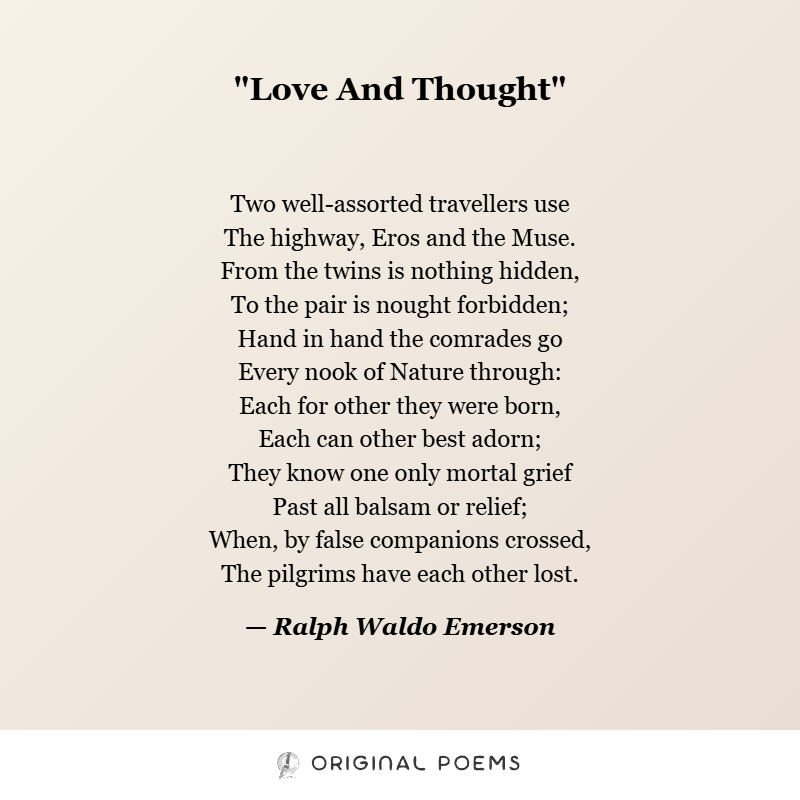 "Love And Thought"

Two well-assorted travellers use
The highway, Eros and the Muse.
From the twins is nothing hidden,
To the pair is nought forbidden;
Hand in hand the comrades go
Every nook of Nature through:
Each for other they were born,
Each can other best adorn;
They know one only mortal grief
Past all balsam or relief;
When, by false companions crossed,
The pilgrims have each other lost.

— Ralph Waldo Emerson

ORIGINAL POEMS